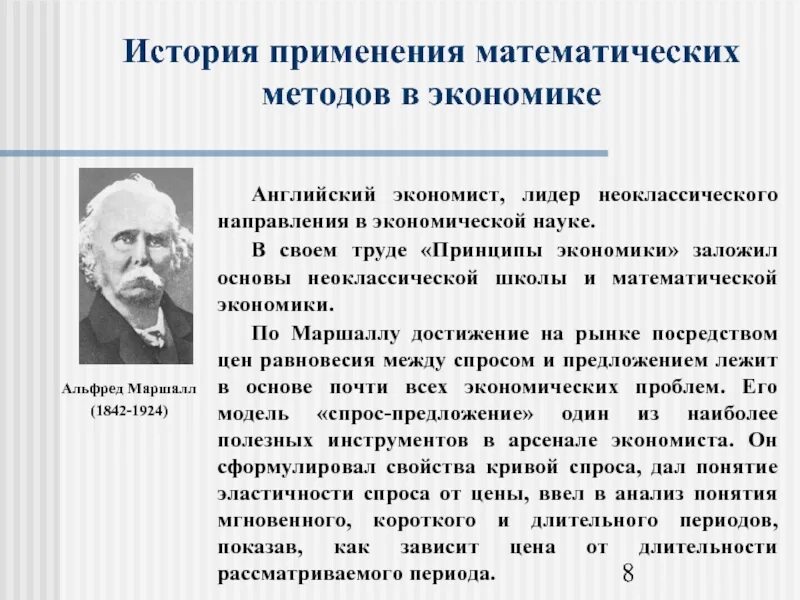 История применения математических методов в экономике

Альфред Маршалл
(1842-1924)

Английский экономист, лидер неоклассического направления в экономической науке.

В своем труде «Принципы экономики» заложил основы неоклассической школы и математической экономики.

По Маршаллу достижение на рынке посредством цен равновесия между спросом и предложением лежит в основе почти всех экономических проблем. Его модель «спрос-предложение» один из наиболее полезных инструментов в арсенале экономиста. Он сформулировал свойства кривой спроса, дал понятие эластичности спроса от цены, ввел в анализ понятия мгновенного, короткого и длительного периодов, показав, как зависит цена от длительности рассматриваемого периода.

8